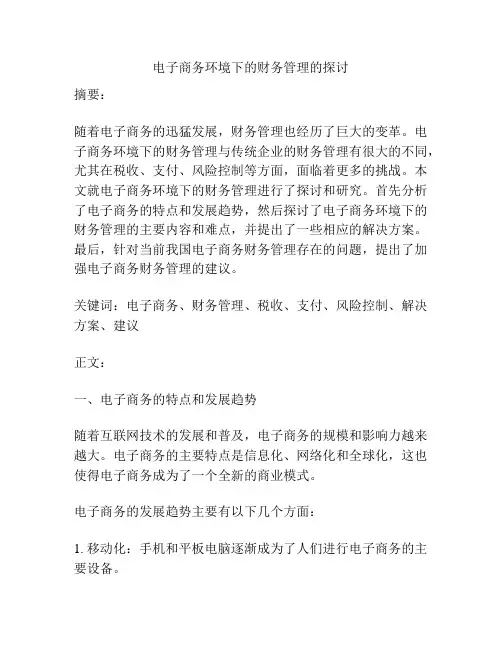 电子商务环境下的财务管理的探讨

摘要：

随着电子商务的迅猛发展，财务管理也经历了巨大的变革。电子商务环境下的财务管理与传统企业的财务管理有很大的不同，尤其在税收、支付、风险控制等方面，面临着更多的挑战。本文就电子商务环境下的财务管理进行了探讨和研究。首先分析了电子商务的特点和发展趋势，然后探讨了电子商务环境下的财务管理的主要内容和难点，并提出了一些相应的解决方案。最后，针对当前我国电子商务财务管理存在的问题，提出了加强电子商务财务管理的建议。

关键词：电子商务、财务管理、税收、支付、风险控制、解决方案、建议

正文：

一、电子商务的特点和发展趋势

随着互联网技术的发展和普及，电子商务的规模和影响力越来越大。电子商务的主要特点是信息化、网络化和全球化，这也使得电子商务成为了一个全新的商业模式。

电子商务的发展趋势主要有以下几个方面：

1. 移动化：手机和平板电脑逐渐成为了人们进行电子商务的主要设备。